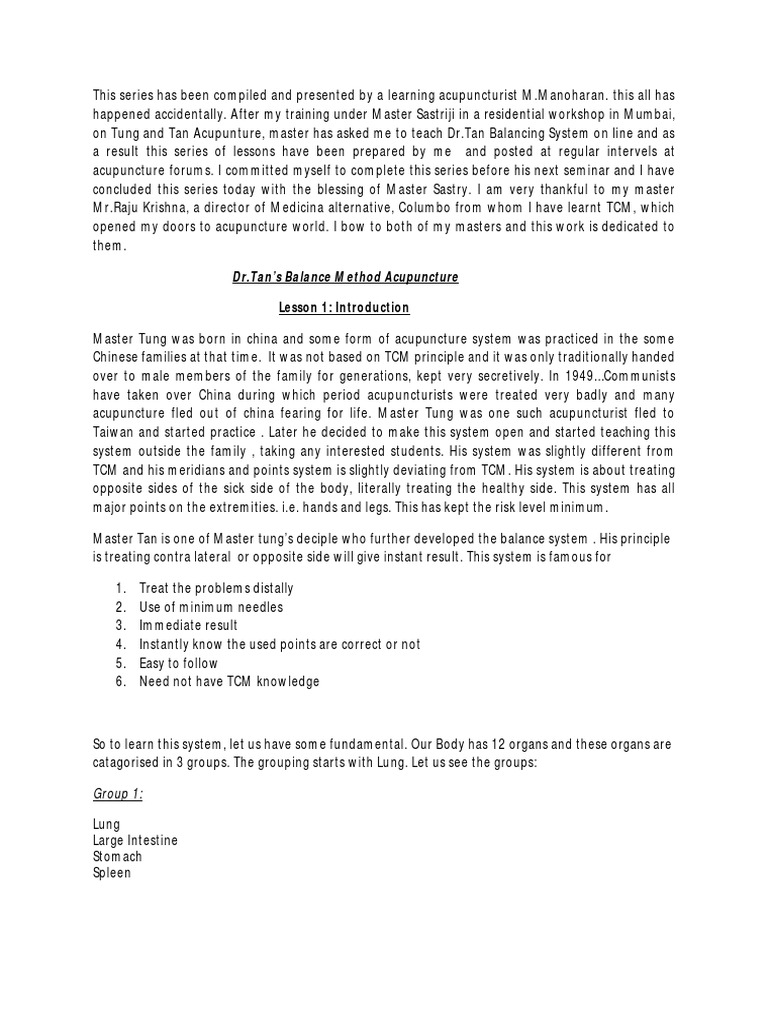 This series has been compiled and presented by a learning acupuncturist M.Manoharan. this all has happened accidentally. After my training under Master Sastriji in a residential workshop in Mumbai, on Tung and Tan Acupunture, master has asked me to teach Dr.Tan Balancing System on line and as a result this series of lessons have been prepared by me and posted at regular intervels at acupuncture forums. I committed myself to complete this series before his next seminar and I have concluded this series today with the blessing of Master Sastry. I am very thankful to my master Mr.Raju Krishna, a director of Medicina alternative, Columbo from whom I have learnt TCM, which opened my doors to acupuncture world. I bow to both of my masters and this work is dedicated to them.

Dr.Tan's Balance Method Acupuncture

Lesson 1: Introduction

Master Tung was born in china and some form of acupuncture system was practiced in the some Chinese families at that time. It was not based on TCM principle and it was only traditionally handed over to male members of the family for generations, kept very secretively. In 1949...Communists have taken over China during which period acupuncturists were treated very badly and many acupuncture fled out of china fearing for life. Master Tung was one such acupuncturist fled to Taiwan and started practice . Later he decided to make this system open and started teaching this system outside the family , taking any interested students. His system was slightly different from TCM and his meridians and points system is slightly deviating from TCM. His system is about treating opposite sides of the sick side of the body, literally treating the healthy side. This system has all major points on the extremities. i.e. hands and legs. This has kept the risk level minimum.

Master Tan is one of Master tung's deciple who further developed the balance system . His principle is treating contra lateral or opposite side will give instant result. This system is famous for

1. Treat the problems distally
2. Use of minimum needles
3. Immediate result
4. Instantly know the used points are correct or not
5. Easy to follow
6. Need not have TCM knowledge

So to learn this system, let us have some fundamental. Our Body has 12 organs and these organs are catagorised in 3 groups. The grouping starts with Lung. Let us see the groups:

Group 1:

Lung
Large Intestine
Stomach
Spleen